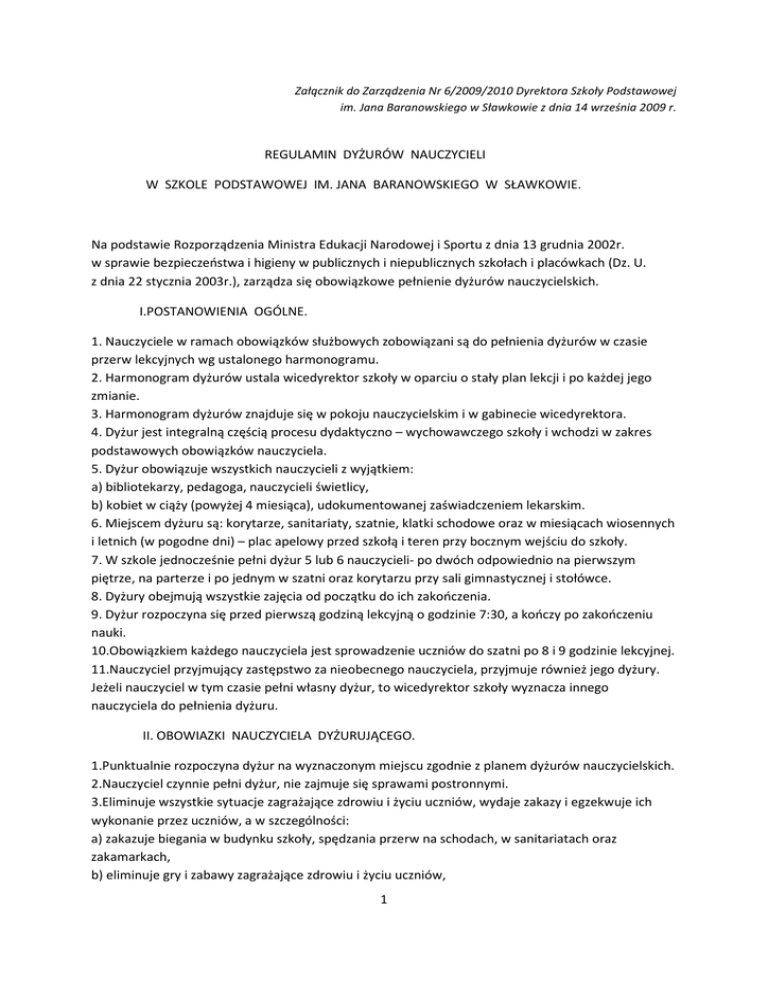 Załącznik do Zarządzenia Nr 6/2009/2010 Dyrektora Szkoły Podstawowej im. Jana Baranowskiego w Sławkowie z dnia 14 września 2009 r.

REGULAMIN DYŻURÓW NAUCZYCIELI

W SZKOLE PODSTAWOWEJ IM. JANA BARANOWSKIEGO W SŁAWKOWIE.

Na podstawie Rozporządzenia Ministra Edukacji Narodowej i Sportu z dnia 13 grudnia 2002r. w sprawie bezpieczeństwa i higieny w publicznych i niepublicznych szkołach i placówkach (Dz. U. z dnia 22 stycznia 2003r.), zarządza się obowiązkowe pełnienie dyżurów nauczycielskich.

I.POSTANOWIENIA OGÓLNE.

1. Nauczyciele w ramach obowiązków służbowych zobowiązani są do pełnienia dyżurów w czasie przerw lekcyjnych wg ustalonego harmonogramu.
2. Harmonogram dyżurów ustala wicedyrektor szkoły w oparciu o stały plan lekcji i po każdej jego zmianie.
3. Harmonogram dyżurów znajduje się w pokoju nauczycielskim i w gabinecie wicedyrektora.
4. Dyżur jest integralną częścią procesu dydaktyczno – wychowawczego szkoły i wchodzi w zakres podstawowych obowiązków nauczyciela.
5. Dyżur obowiązuje wszystkich nauczycieli z wyjątkiem:
a) bibliotekarzy, pedagoga, nauczycieli świetlicy,
b) kobiet w ciąży (powyżej 4 miesiąca), udokumentowanej zaświadczeniem lekarskim.
6. Miejscem dyżuru są: korytarze, sanitariaty, szatnie, klatki schodowe oraz w miesiącach wiosennych i letnich (w pogodne dni) – plac apelowy przed szkołą i teren przy bocznym wejściu do szkoły.
7. W szkole jednocześnie pełni dyżur 5 lub 6 nauczycieli- po dwóch odpowiednio na pierwszym piętrze, na parterze i po jednym w szatni oraz korytarzu przy sali gimnastycznej i stołówce.
8. Dyżury obejmują wszystkie zajęcia od początku do ich zakończenia.
9. Dyżur rozpoczyna się przed pierwszą godziną lekcyjną o godzinie 7:30, a kończy po zakończeniu nauki.
10.Obowiązkiem każdego nauczyciela jest sprowadzenie uczniów do szatni po 8 i 9 godzinie lekcyjnej.
11.Nauczyciel przyjmujący zastępstwo za nieobecnego nauczyciela, przyjmuje również jego dyżury. Jeżeli nauczyciel w tym czasie pełni własny dyżur, to wicedyrektor szkoły wyznacza innego nauczyciela do pełnienia dyżuru.

II. OBOWIAZKI NAUCZYCIELA DYŻURUJĄCEGO.

1.Punktualnie rozpoczyna dyżur na wyznaczonym miejscu zgodnie z planem dyżurów nauczycielskich.
2.Nauczyciel czynnie pełni dyżur, nie zajmuje się sprawami postronnymi.
3.Eliminuje wszystkie sytuacje zagrażające zdrowiu i życiu uczniów, wydaje zakazy i egzekwuje ich wykonanie przez uczniów, a w szczególności:
a) zakazuje biegania w budynku szkoły, spędzania przerw na schodach, w sanitariatach oraz zakamarkach,
b) eliminuje gry i zabawy zagrażające zdrowiu i życiu uczniów,

1